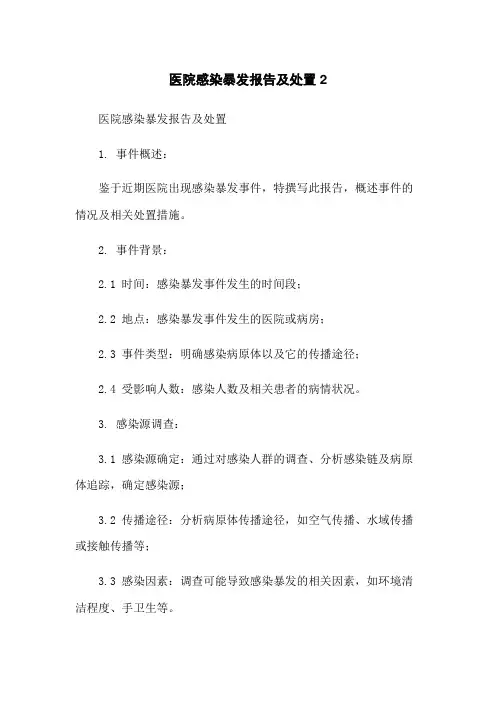 医院感染暴发报告及处置 2

医院感染暴发报告及处置

1. 事件概述：

鉴于近期医院出现感染暴发事件，特撰写此报告，概述事件的情况及相关处置措施。

2. 事件背景：

2.1 时间：感染暴发事件发生的时间段；

2.2 地点：感染暴发事件发生的医院或病房；

2.3 事件类型：明确感染病原体以及它的传播途径；

2.4 受影响人数：感染人数及相关患者的病情状况。

3. 感染源调查：

3.1 感染源确定：通过对感染人群的调查、分析感染链及病原体追踪，确定感染源；

3.2 传播途径：分析病原体传播途径，如空气传播、水域传播或接触传播等；

3.3 感染因素：调查可能导致感染暴发的相关因素，如环境清洁程度、手卫生等。